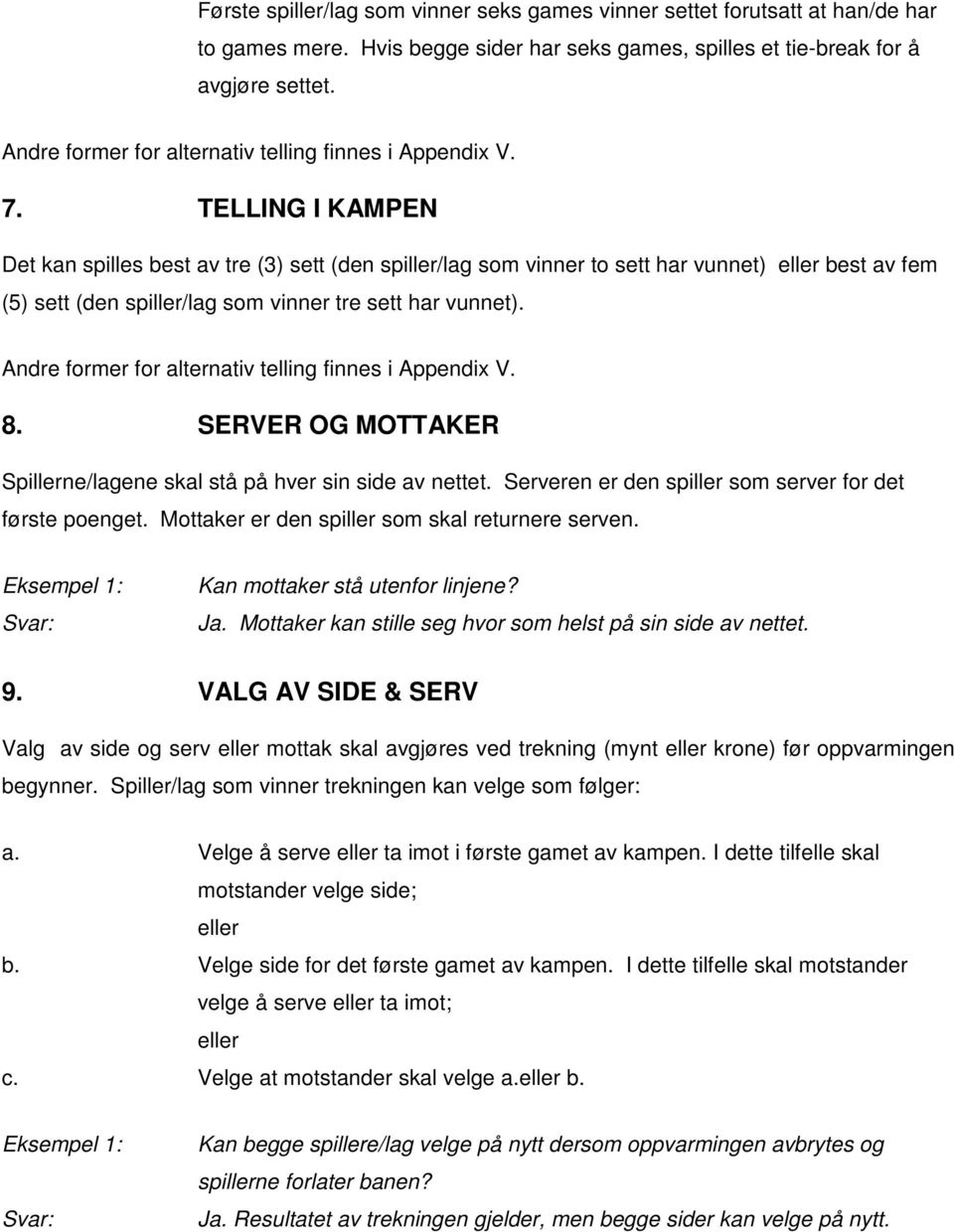 Første spiller/lag som vinner seks games vinner settet forutsatt at han/de har to games mere. Hvis begge sider har seks games, spilles et tie-break for å avgjøre settet.

Andre former for alternativ telling finnes i Appendix V.

7. TELLING I KAMPEN

Det kan spilles best av tre (3) sett (den spiller/lag som vinner to sett har vunnet) eller best av fem (5) sett (den spiller/lag som vinner tre sett har vunnet).

Andre former for alternativ telling finnes i Appendix V.

8. SERVER OG MOTTAKER

Spillerne/lagene skal stå på hver sin side av nettet. Serveren er den spiller som server for det første poenget. Mottaker er den spiller som skal returnere serven.

Eksempel 1: Kan mottaker stå utenfor linjene?
Svar: Ja. Mottaker kan stille seg hvor som helst på sin side av nettet.

9. VALG AV SIDE & SERV

Valg av side og serv eller mottak skal avgjøres ved trekning (mynt eller krone) før oppvarmingen begynner. Spiller/lag som vinner trekningen kan velge som følger:

a. Velge å serve eller ta imot i første gamet av kampen. I dette tilfelle skal motstander velge side;
eller
b. Velge side for det første gamet av kampen. I dette tilfelle skal motstander velge å serve eller ta imot;
eller
c. Velge at motstander skal velge a.eller b.

Eksempel 1: Kan begge spillere/lag velge på nytt dersom oppvarmingen avbrytes og spillerne forlater banen?
Svar: Ja. Resultatet av trekningen gjelder, men begge sider kan velge på nytt.